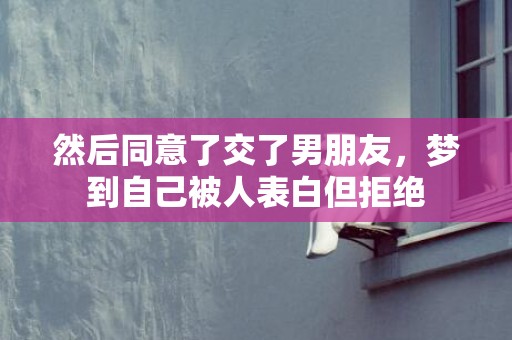 然后同意了交了男朋友，梦到自己被人表白但拒绝